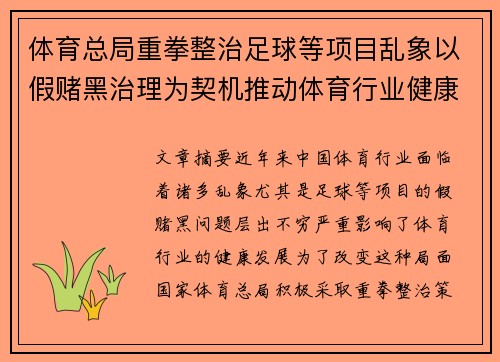 体育总局重拳整治足球等项目乱象以假赌黑治理为契机推动体育行业健康

文章摘要近年来中国体育行业面临着诸多乱象尤其是足球等项目的假赌黑问题层出不穷严重影响了体育行业的健康发展为了改变这种局面国家体育总局积极采取重拳整治策